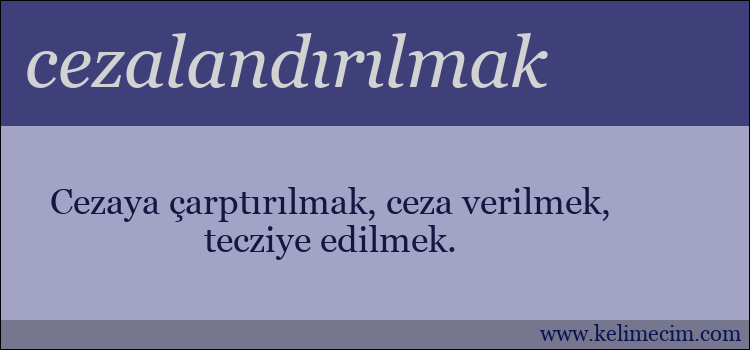 cezalandırılmak

Cezaya çarptırılmak, ceza verilmek, tecziye edilmek.

www.kelimecim.com